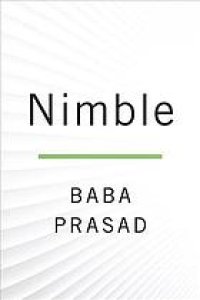 Nimble

BABA
PRASAD